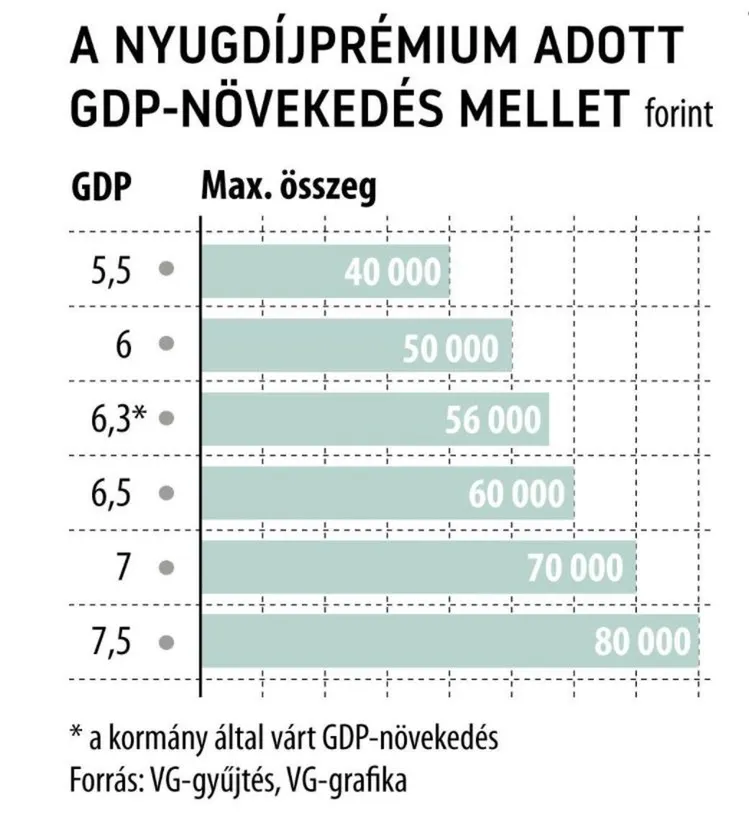 A NYUGDÍJPRÉMIUM ADOTT GDP-NÖVEKEDÉS MELLET forint

| GDP | Max. összeg |
|---|---|
| 5,5 | 40 000 |
| 6 | 50 000 |
| 6,3* | 56 000 |
| 6,5 | 60 000 |
| 7 | 70 000 |
| 7,5 | 80 000 |

* a kormány által várt GDP-növekedés
Forrás: VG-gyűjtés, VG-grafika